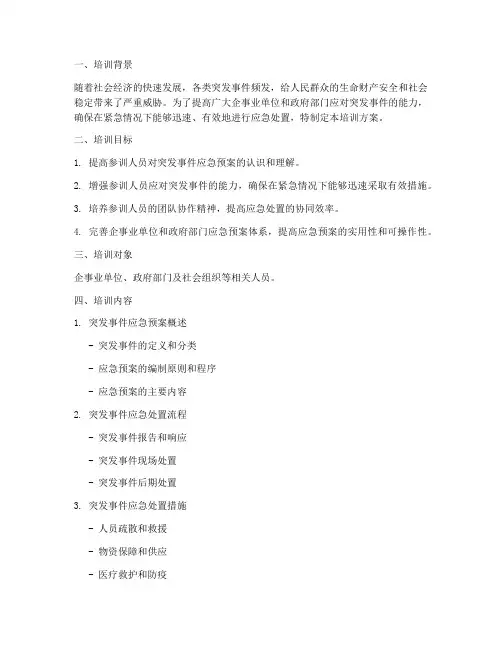 一、培训背景

随着社会经济的快速发展，各类突发事件频发，给人民群众的生命财产安全和社会稳定带来了严重威胁。为了提高广大企事业单位和政府部门应对突发事件的能力，确保在紧急情况下能够迅速、有效地进行应急处置，特制定本培训方案。

二、培训目标

1. 提高参训人员对突发事件应急预案的认识和理解。

2. 增强参训人员应对突发事件的能力，确保在紧急情况下能够迅速采取有效措施。

3. 培养参训人员的团队协作精神，提高应急处置的协同效率。

4. 完善企事业单位和政府部门应急预案体系，提高应急预案的实用性和可操作性。

三、培训对象

企事业单位、政府部门及社会组织等相关人员。

四、培训内容

1. 突发事件应急预案概述

- 突发事件的定义和分类

- 应急预案的编制原则和程序

- 应急预案的主要内容

2. 突发事件应急处置流程

- 突发事件报告和响应

- 突发事件现场处置

- 突发事件后期处置

3. 突发事件应急处置措施

- 人员疏散和救援

- 物资保障和供应

- 医疗救护和防疫